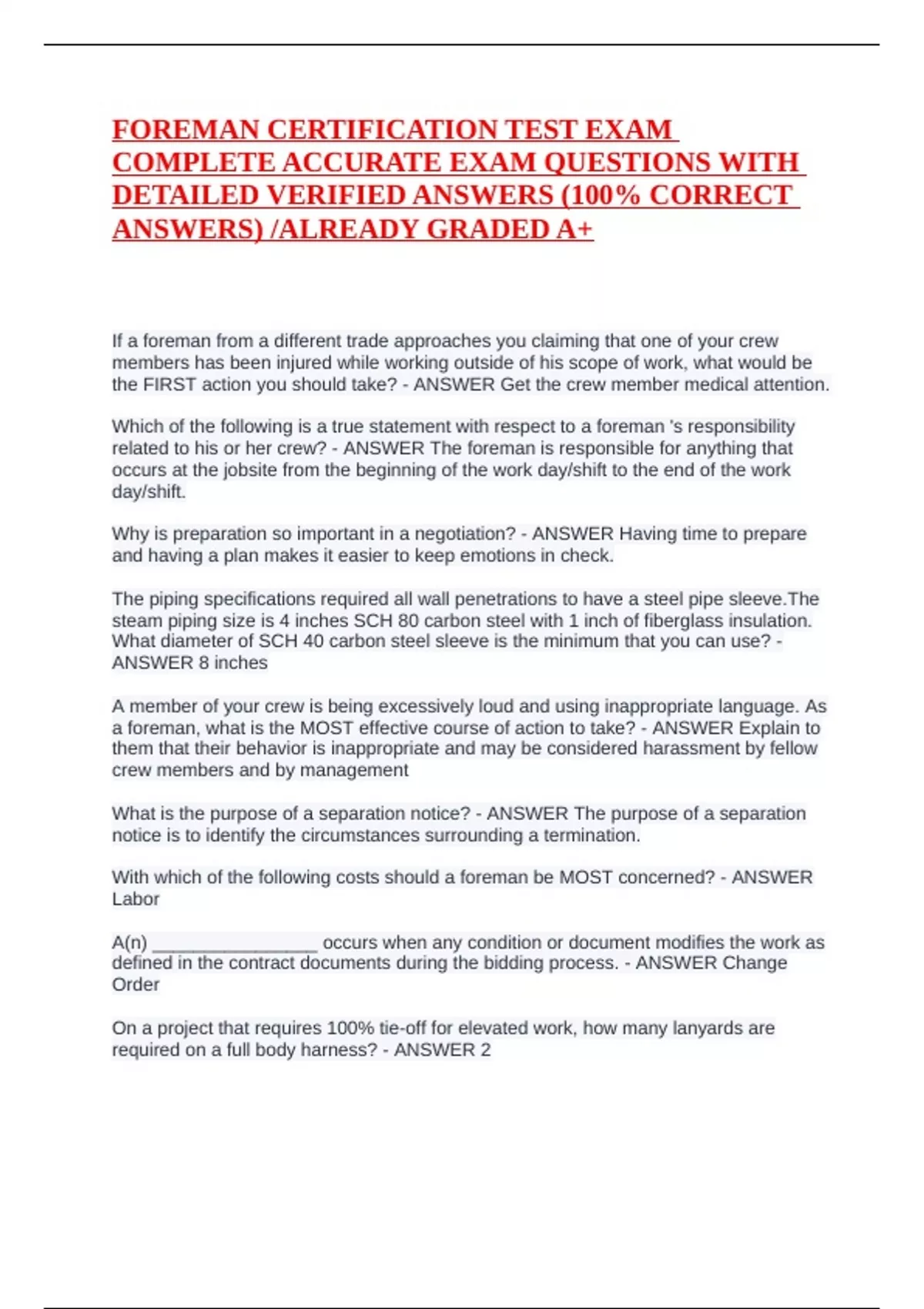 FOREMAN CERTIFICATION TEST EXAM COMPLETE ACCURATE EXAM QUESTIONS WITH DETAILED VERIFIED ANSWERS (100% CORRECT ANSWERS) /ALREADY GRADED A+

If a foreman from a different trade approaches you claiming that one of your crew members has been injured while working outside of his scope of work, what would be the FIRST action you should take? - ANSWER Get the crew member medical attention.

Which of the following is a true statement with respect to a foreman 's responsibility related to his or her crew? - ANSWER The foreman is responsible for anything that occurs at the jobsite from the beginning of the work day/shift to the end of the work day/shift.

Why is preparation so important in a negotiation? - ANSWER Having time to prepare and having a plan makes it easier to keep emotions in check.

The piping specifications required all wall penetrations to have a steel pipe sleeve.The steam piping size is 4 inches SCH 80 carbon steel with 1 inch of fiberglass insulation. What diameter of SCH 40 carbon steel sleeve is the minimum that you can use? - ANSWER 8 inches

A member of your crew is being excessively loud and using inappropriate language. As a foreman, what is the MOST effective course of action to take? - ANSWER Explain to them that their behavior is inappropriate and may be considered harassment by fellow crew members and by management

What is the purpose of a separation notice? - ANSWER The purpose of a separation notice is to identify the circumstances surrounding a termination.

With which of the following costs should a foreman be MOST concerned? - ANSWER Labor

A(n) ________________ occurs when any condition or document modifies the work as defined in the contract documents during the bidding process. - ANSWER Change Order

On a project that requires 100% tie-off for elevated work, how many lanyards are required on a full body harness? - ANSWER 2